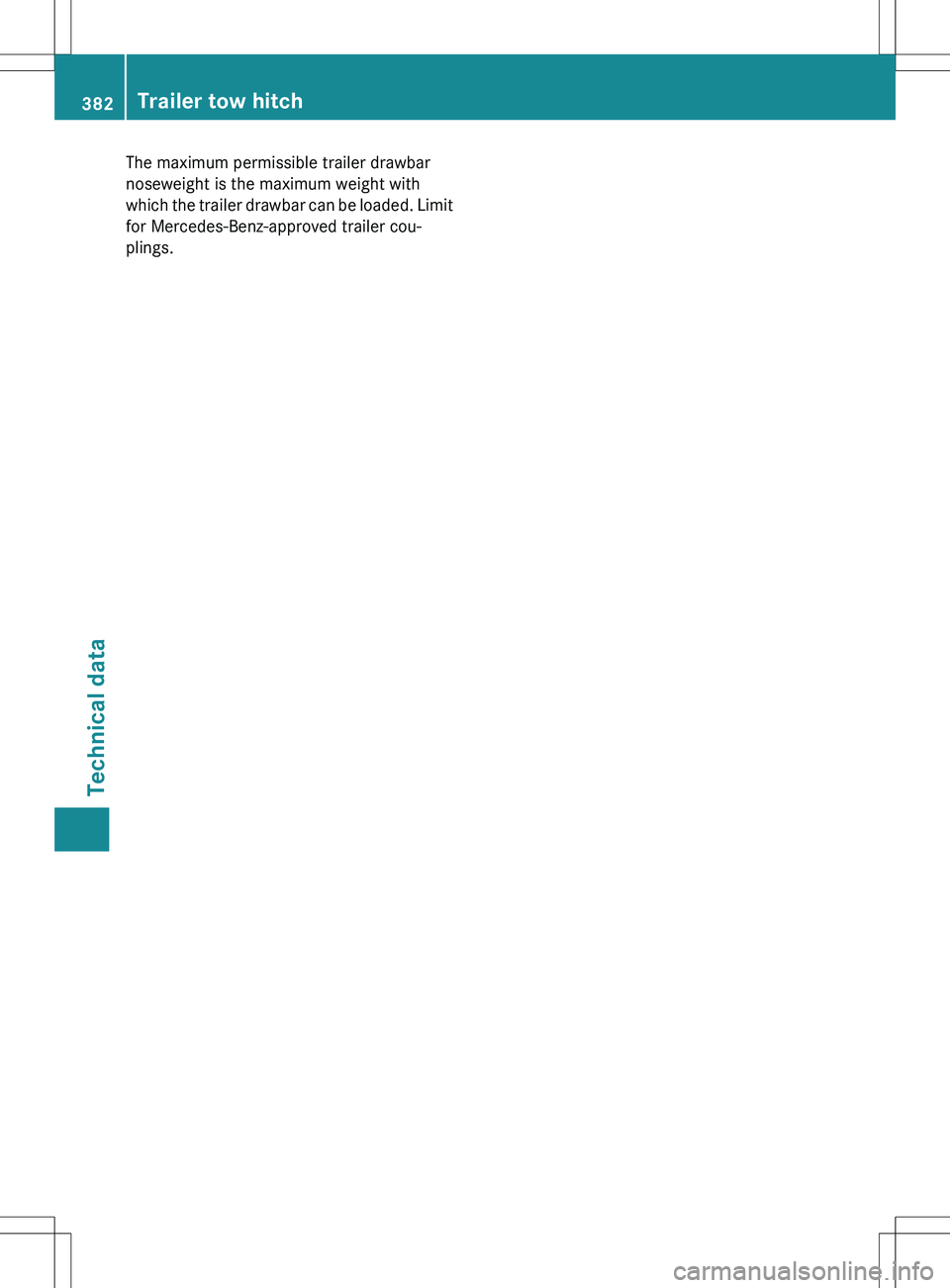 382 Trailer tow hitch

The maximum permissible trailer drawbar noseweight is the maximum weight with which the trailer drawbar can be loaded. Limit for Mercedes-Benz-approved trailer couplings.

Technical data

carmanualsonline.info